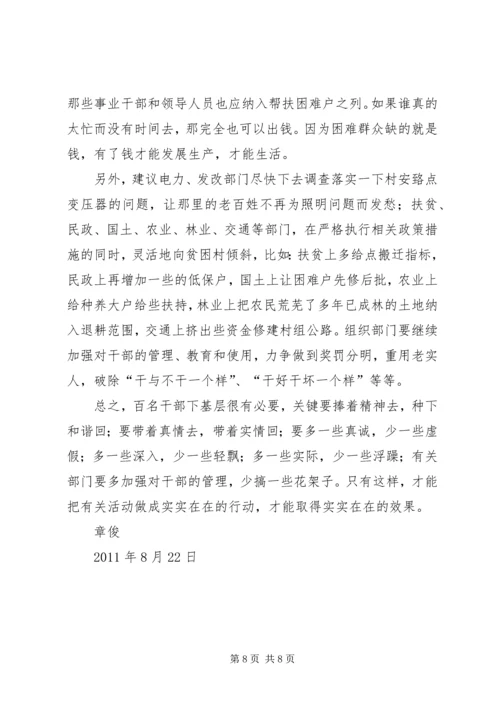 那些事业干部和领导人员也应纳入帮扶困难户之列。如果谁真的太忙而没有时间去，那完全也可以出钱。因为困难群众缺的就是钱，有了钱才能发展生产，才能生活。

另外，建议电力、发改部门尽快下去调查落实一下村安路点变压器的问题，让那里的老百姓不再为照明问题而发愁；扶贫、民政、国土、农业、林业、交通等部门，在严格执行相关政策措施的同时，灵活地向贫困村倾斜，比如：扶贫上多给点搬迁指标，民政上再增加一些的低保户，国土上让困难户先修后批，农业上给种养大户给些扶持，林业上把农民荒芜了多年已成林的土地纳入退耕范围，交通上挤出些资金修建村组公路。组织部门要继续加强对干部的管理、教育和使用，力争做到奖罚分明，重用老实人，破除“干与不干一个样”、“干好干坏一个样”等等。

总之，百名干部下基层很有必要，关键要捧着精神去，种下和谐回；要带着真情去，带着实情回；要多一些真诚，少一些虚假；多一些深入，少一些轻飘；多一些实际，少一些浮躁；有关部门要多加强对干部的管理，少搞一些花架子。只有这样，才能把有关活动做成实实在在的行动，才能取得实实在在的效果。

章俊

2011 年 8 月 22 日

第 8 页 共 8 页